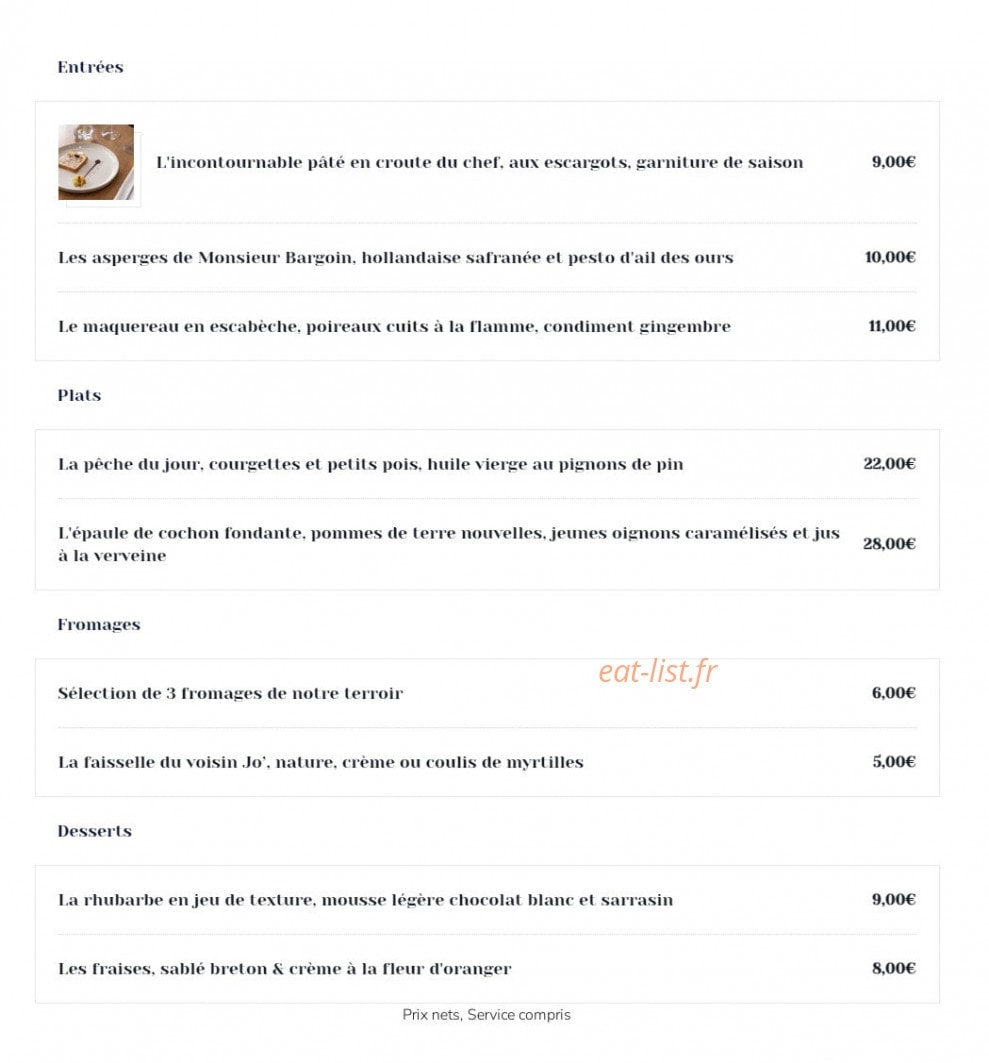 Entrées

L'incontournable pâté en croute du chef, aux escargots, garniture de saison 9,00€

Les asperges de Monsieur Bargoin, hollandaise safranée et pesto d'ail des ours 10,00€

Le maquereau en escabèche, poireaux cuits à la flamme, condiment gingembre 11,00€

Plats

La pêche du jour, courgettes et petits pois, huile vierge au pignons de pin 22,00€

L'épaule de cochon fondante, pommes de terre nouvelles, jeunes oignons caramélisés et jus à la verveine 28,00€

Fromages

eat-list.fr

Sélection de 3 fromages de notre terroir 6,00€

La faisselle du voisin Jo', nature, crème ou coulis de myrtilles 5,00€

Desserts

La rhubarbe en jeu de texture, mousse légère chocolat blanc et sarrasin 9,00€

Les fraises, sablé breton & crème à la fleur d'oranger 8,00€

Prix nets, Service compris